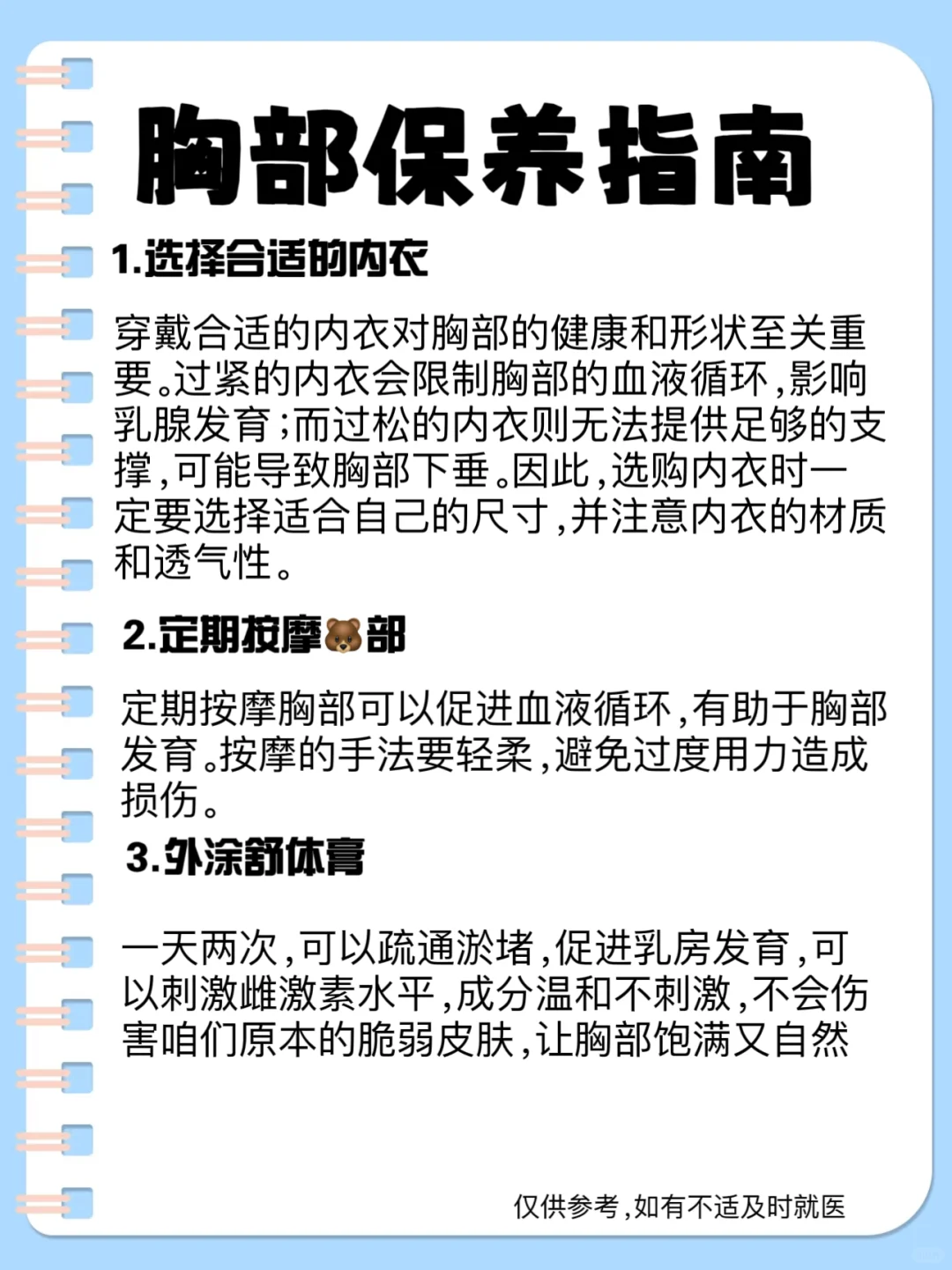 胸部保养指南

1.选择合适的内衣

穿戴合适的内衣对胸部的健康和形状至关重要。过紧的内衣会限制胸部的血液循环，影响乳腺发育；而过松的内衣则无法提供足够的支撑，可能导致胸部下垂。因此，选购内衣时一定要选择适合自己的尺寸，并注意内衣的材质和透气性。

2.定期按摩🐻部

定期按摩胸部可以促进血液循环，有助于胸部发育。按摩的手法要轻柔，避免过度用力造成损伤。

3.外涂舒体膏

一天两次，可以疏通淤堵，促进乳房发育，可以刺激雌激素水平，成分温和不刺激，不会伤害咱们原本的脆弱皮肤，让胸部饱满又自然

仅供参考，如有不适及时就医